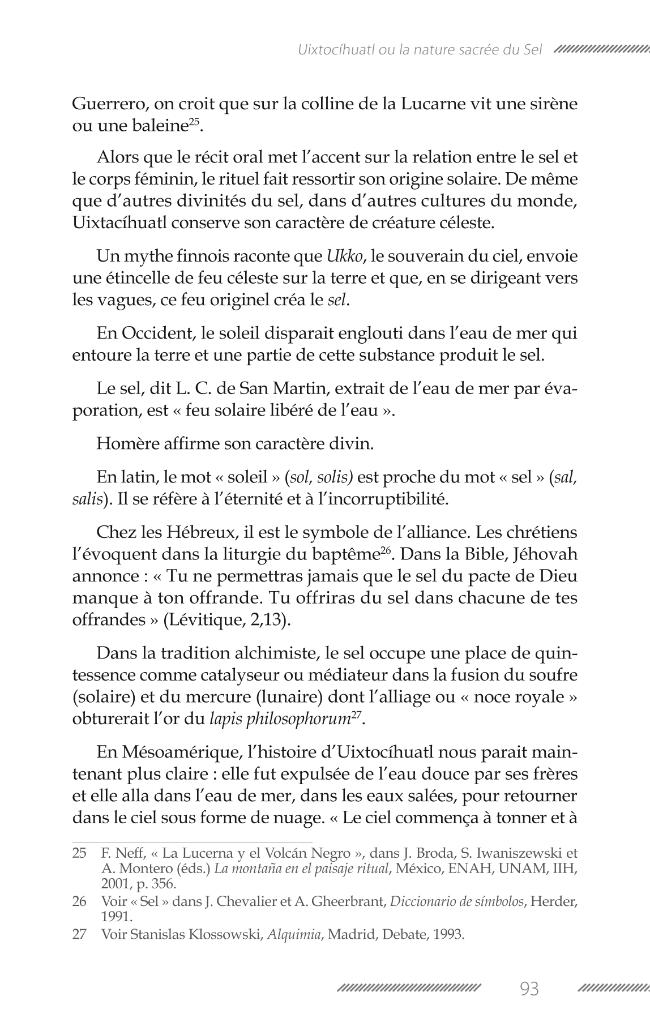 Uixtocíhuatl ou la nature sacrée du Sel

Guerrero, on croit que sur la colline de la Lucarne vit une sirène ou une baleine$^{25}$.

Alors que le récit oral met l'accent sur la relation entre le sel et le corps féminin, le rituel fait ressortir son origine solaire. De même que d'autres divinités du sel, dans d'autres cultures du monde, Uixtacíhuatl conserve son caractère de créature céleste.

Un mythe finnois raconte que Ukko, le souverain du ciel, envoie une étincelle de feu céleste sur la terre et que, en se dirigeant vers les vagues, ce feu originel créa le sel.

En Occident, le soleil disparait englouti dans l'eau de mer qui entoure la terre et une partie de cette substance produit le sel.

Le sel, dit L. C. de San Martin, extrait de l'eau de mer par évaporation, est « feu solaire libéré de l'eau ».

Homère affirme son caractère divin.

En latin, le mot « soleil » (sol, solis) est proche du mot « sel » (sal, salis). Il se réfère à l'éternité et à l'incorruptibilité.

Chez les Hébreux, il est le symbole de l'alliance. Les chrétiens l'évoquent dans la liturgie du baptême$^{26}$. Dans la Bible, Jéhovah annonce : « Tu ne permettras jamais que le sel du pacte de Dieu manque à ton offrande. Tu offriras du sel dans chacune de tes offrandes » (Lévitique, 2,13).

Dans la tradition alchimiste, le sel occupe une place de quintessence comme catalyseur ou médiateur dans la fusion du soufre (solaire) et du mercure (lunaire) dont l'alliage ou « noce royale » obturerait l'or du lapis philosophorum$^{27}$.

En Mésoamérique, l'histoire d'Uixtocíhuatl nous parait maintenant plus claire : elle fut expulsée de l'eau douce par ses frères et elle alla dans l'eau de mer, dans les eaux salées, pour retourner dans le ciel sous forme de nuage. « Le ciel commença à tonner et à

25 F. Neff, « La Lucerna y el Volcán Negro », dans J. Broda, S. Iwaniszewski et A. Montero (éds.) La montaña en el paisaje ritual, México, ENAH, UNAM, IIH, 2001, p. 356.

26 Voir « Sel » dans J. Chevalier et A. Gheerbrant, Diccionario de símbolos, Herder, 1991.

27 Voir Stanislas Klossowski, Alquimia, Madrid, Debate, 1993.

93